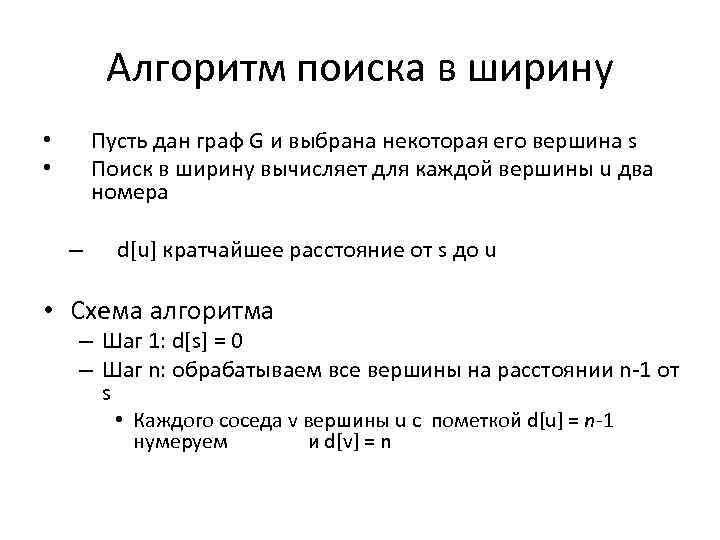 Алгоритм поиска в ширину

• Пусть дан граф G и выбрана некоторая его вершина s
• Поиск в ширину вычисляет для каждой вершины u два номера

– d[u] кратчайшее расстояние от s до u

• Схема алгоритма
– Шаг 1: d[s] = 0
– Шаг n: обрабатываем все вершины на расстоянии n-1 от s
• Каждого соседа v вершины u с пометкой d[u] = n-1 нумеруем и d[v] = n